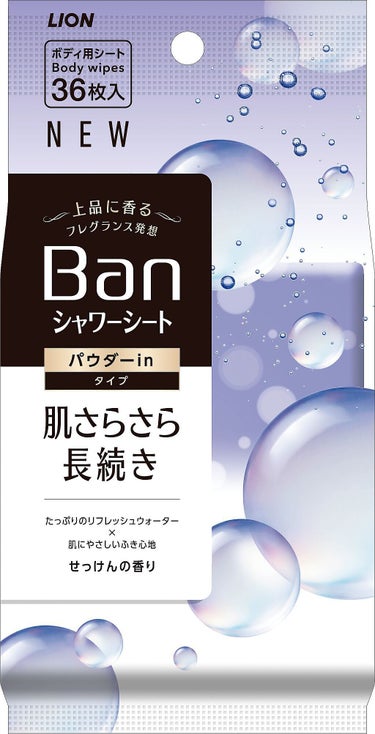 LION

ボディ用シート
Body wipes
36枚入

NEW

上品に香る
フレグランス発想

Ban
シャワーシート

パウダーin
タイプ

肌さらさら
長続き

たっぷりのリフレッシュウォーター
×
肌にやさしいふき心地

せっけんの香り